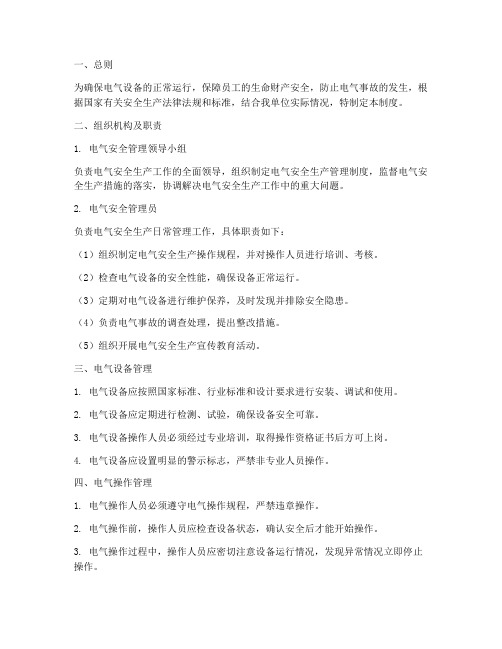 一、总则

为确保电气设备的正常运行，保障员工的生命财产安全，防止电气事故的发生，根据国家有关安全生产法律法规和标准，结合我单位实际情况，特制定本制度。

二、组织机构及职责

1. 电气安全管理领导小组

负责电气安全生产工作的全面领导，组织制定电气安全生产管理制度，监督电气安全生产措施的落实，协调解决电气安全生产工作中的重大问题。

2. 电气安全管理员

负责电气安全生产日常管理工作，具体职责如下：

（1）组织制定电气安全生产操作规程，并对操作人员进行培训、考核。

（2）检查电气设备的安全性能，确保设备正常运行。

（3）定期对电气设备进行维护保养，及时发现并排除安全隐患。

（4）负责电气事故的调查处理，提出整改措施。

（5）组织开展电气安全生产宣传教育活动。

三、电气设备管理

1. 电气设备应按照国家标准、行业标准和设计要求进行安装、调试和使用。

2. 电气设备应定期进行检测、试验，确保设备安全可靠。

3. 电气设备操作人员必须经过专业培训，取得操作资格证书后方可上岗。

4. 电气设备应设置明显的警示标志，严禁非专业人员操作。

四、电气操作管理

1. 电气操作人员必须遵守电气操作规程，严禁违章操作。

2. 电气操作前，操作人员应检查设备状态，确认安全后才能开始操作。

3. 电气操作过程中，操作人员应密切注意设备运行情况，发现异常情况立即停止操作。